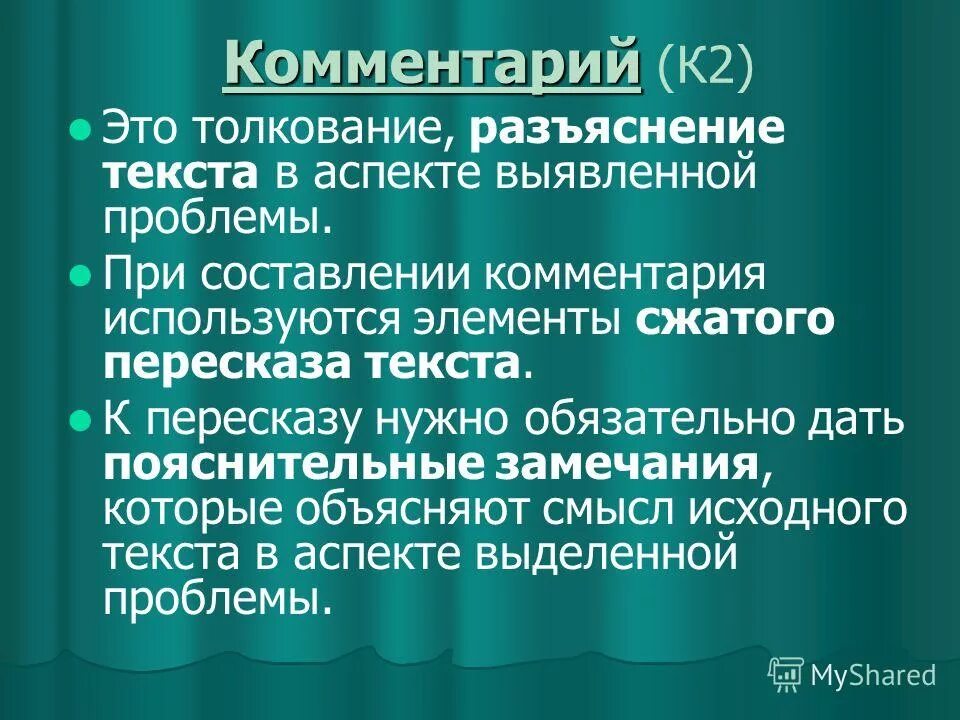 Комментарий (К2)

Это толкование, разъяснение текста в аспекте выявленной проблемы.

При составлении комментария используются элементы сжатого пересказа текста.

К пересказу нужно обязательно дать пояснительные замечания, которые объясняют смысл исходного текста в аспекте выделенной проблемы.

MyShared